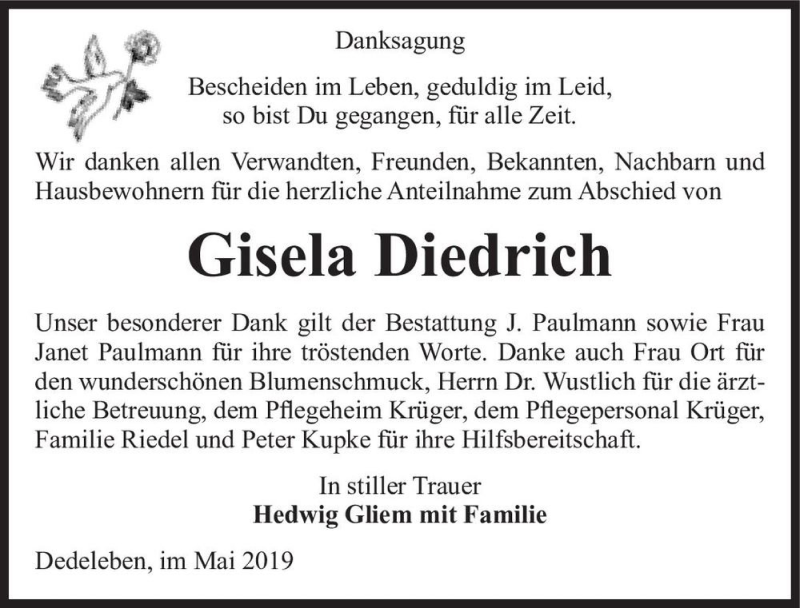 Danksagung

Bescheiden im Leben, geduldig im Leid,
so bist Du gegangen, für alle Zeit.

Wir danken allen Verwandten, Freunden, Bekannten, Nachbarn und Hausbewohnern für die herzliche Anteilnahme zum Abschied von

Gisela Diedrich

Unser besonderer Dank gilt der Bestattung J. Paulmann sowie Frau Janet Paulmann für ihre tröstenden Worte. Danke auch Frau Ort für den wunderschönen Blumenschmuck, Herrn Dr. Wustlich für die ärztliche Betreuung, dem Pflegeheim Krüger, dem Pflegepersonal Krüger, Familie Riedel und Peter Kupke für ihre Hilfsbereitschaft.

In stiller Trauer
Hedwig Gliem mit Familie

Dedeleben, im Mai 2019